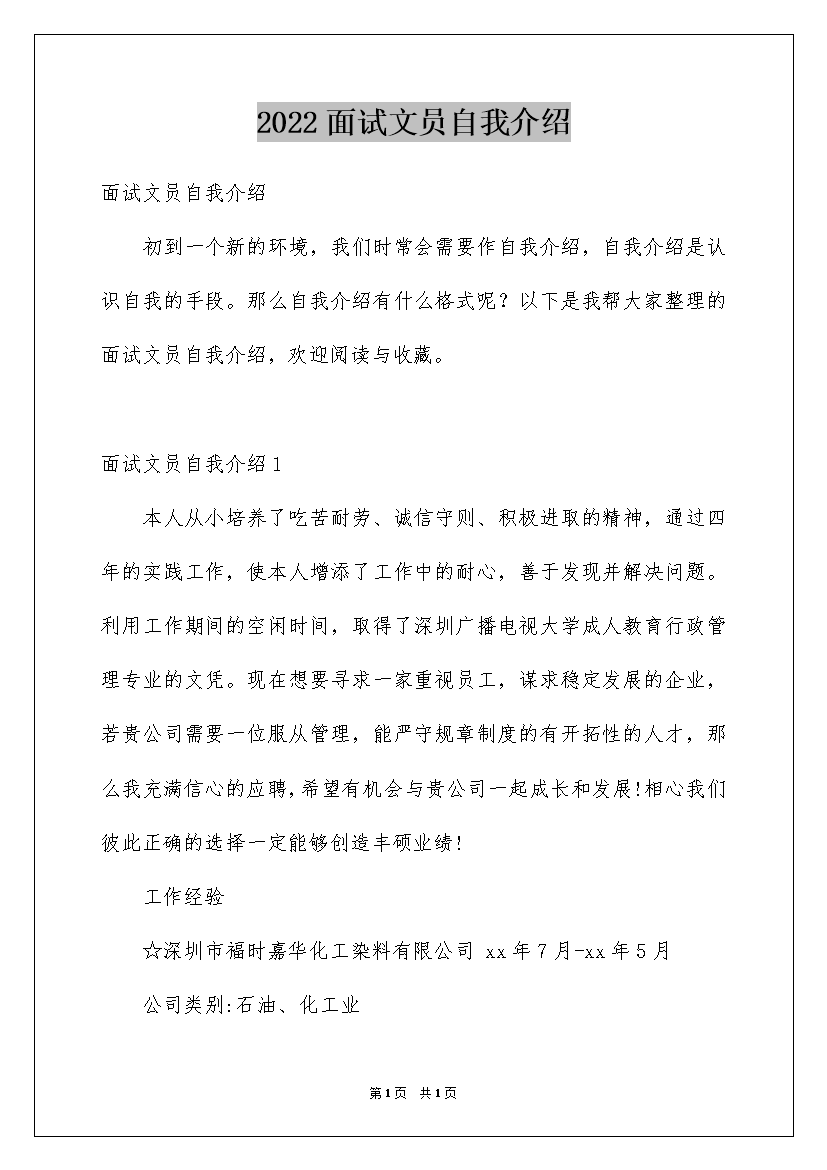 2022面试文员自我介绍

面试文员自我介绍

初到一个新的环境，我们时常会需要作自我介绍，自我介绍是认识自我的手段。那么自我介绍有什么格式呢？以下是我帮大家整理的面试文员自我介绍，欢迎阅读与收藏。

面试文员自我介绍1

本人从小培养了吃苦耐劳、诚信守则、积极进取的精神，通过四年的实践工作，使本人增添了工作中的耐心，善于发现并解决问题。利用工作期间的空闲时间，取得了深圳广播电视大学成人教育行政管理专业的文凭。现在想要寻求一家重视员工，谋求稳定发展的企业，若贵公司需要一位服从管理，能严守规章制度的有开拓性的人才，那么我充满信心的应聘，希望有机会与贵公司一起成长和发展!相心我们彼此正确的选择一定能够创造丰硕业绩!

工作经验

☆深圳市福时嘉华化工染料有限公司 xx年7月-xx年5月

公司类别:石油、化工业

第1页 共1页